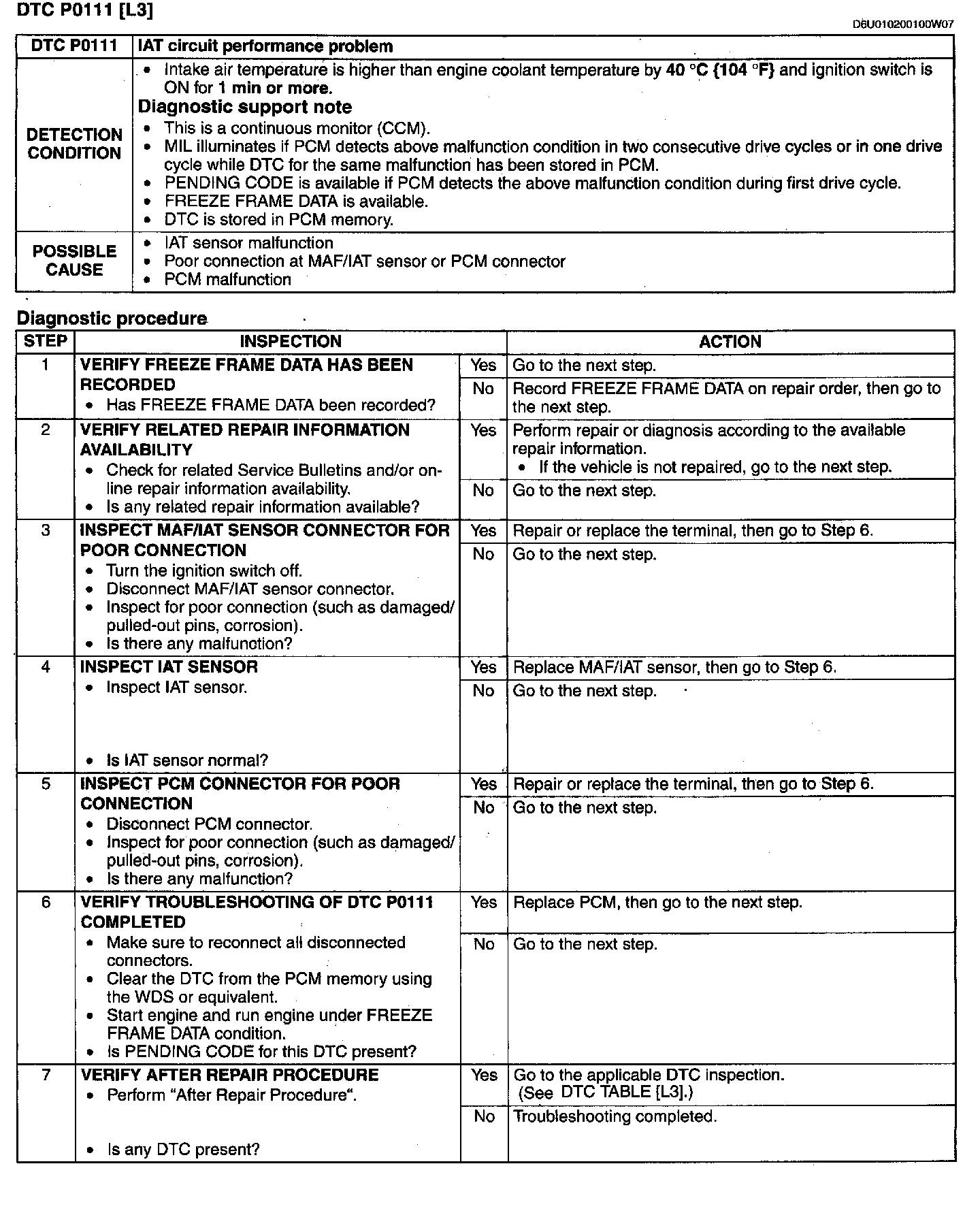 DTC P0111 [L3]

D6U010200100W07

| DTC P0111 | IAT circuit performance problem |
|---|---|
| DETECTION CONDITION | • Intake air temperature is higher than engine coolant temperature by 40 °C {104 °F} and ignition switch is ON for 1 min or more. Diagnostic support note • This is a continuous monitor (CCM). • MIL illuminates if PCM detects above malfunction condition in two consecutive drive cycles or in one drive cycle while DTC for the same malfunction has been stored in PCM. • PENDING CODE is available if PCM detects the above malfunction condition during first drive cycle. • FREEZE FRAME DATA is available. • DTC is stored in PCM memory. |
| POSSIBLE CAUSE | • IAT sensor malfunction • Poor connection at MAF/IAT sensor or PCM connector • PCM malfunction |

Diagnostic procedure

| STEP | INSPECTION | | ACTION |
|---|---|---|---|
| 1 | VERIFY FREEZE FRAME DATA HAS BEEN RECORDED • Has FREEZE FRAME DATA been recorded? | Yes | Go to the next step. |
| | | No | Record FREEZE FRAME DATA on repair order, then go to the next step. |
| 2 | VERIFY RELATED REPAIR INFORMATION AVAILABILITY • Check for related Service Bulletins and/or on-line repair information availability. • Is any related repair information available? | Yes | Perform repair or diagnosis according to the available repair information. • If the vehicle is not repaired, go to the next step. |
| | | No | Go to the next step. |
| 3 | INSPECT MAF/IAT SENSOR CONNECTOR FOR POOR CONNECTION • Turn the ignition switch off. • Disconnect MAF/IAT sensor connector. • Inspect for poor connection (such as damaged/pulled-out pins, corrosion). • Is there any malfunction? | Yes | Repair or replace the terminal, then go to Step 6. |
| | | No | Go to the next step. |
| 4 | INSPECT IAT SENSOR • Inspect IAT sensor. • Is IAT sensor normal? | Yes | Replace MAF/IAT sensor, then go to Step 6. |
| | | No | Go to the next step. |
| 5 | INSPECT PCM CONNECTOR FOR POOR CONNECTION • Disconnect PCM connector. • Inspect for poor connection (such as damaged/pulled-out pins, corrosion). • Is there any malfunction? | Yes | Repair or replace the terminal, then go to Step 6. |
| | | No | Go to the next step. |
| 6 | VERIFY TROUBLESHOOTING OF DTC P0111 COMPLETED • Make sure to reconnect all disconnected connectors. • Clear the DTC from the PCM memory using the WDS or equivalent. • Start engine and run engine under FREEZE FRAME DATA condition. • Is PENDING CODE for this DTC present? | Yes | Replace PCM, then go to the next step. |
| | | No | Go to the next step. |
| 7 | VERIFY AFTER REPAIR PROCEDURE • Perform "After Repair Procedure". • Is any DTC present? | Yes | Go to the applicable DTC inspection. (See DTC TABLE [L3].) |
| | | No | Troubleshooting completed. |